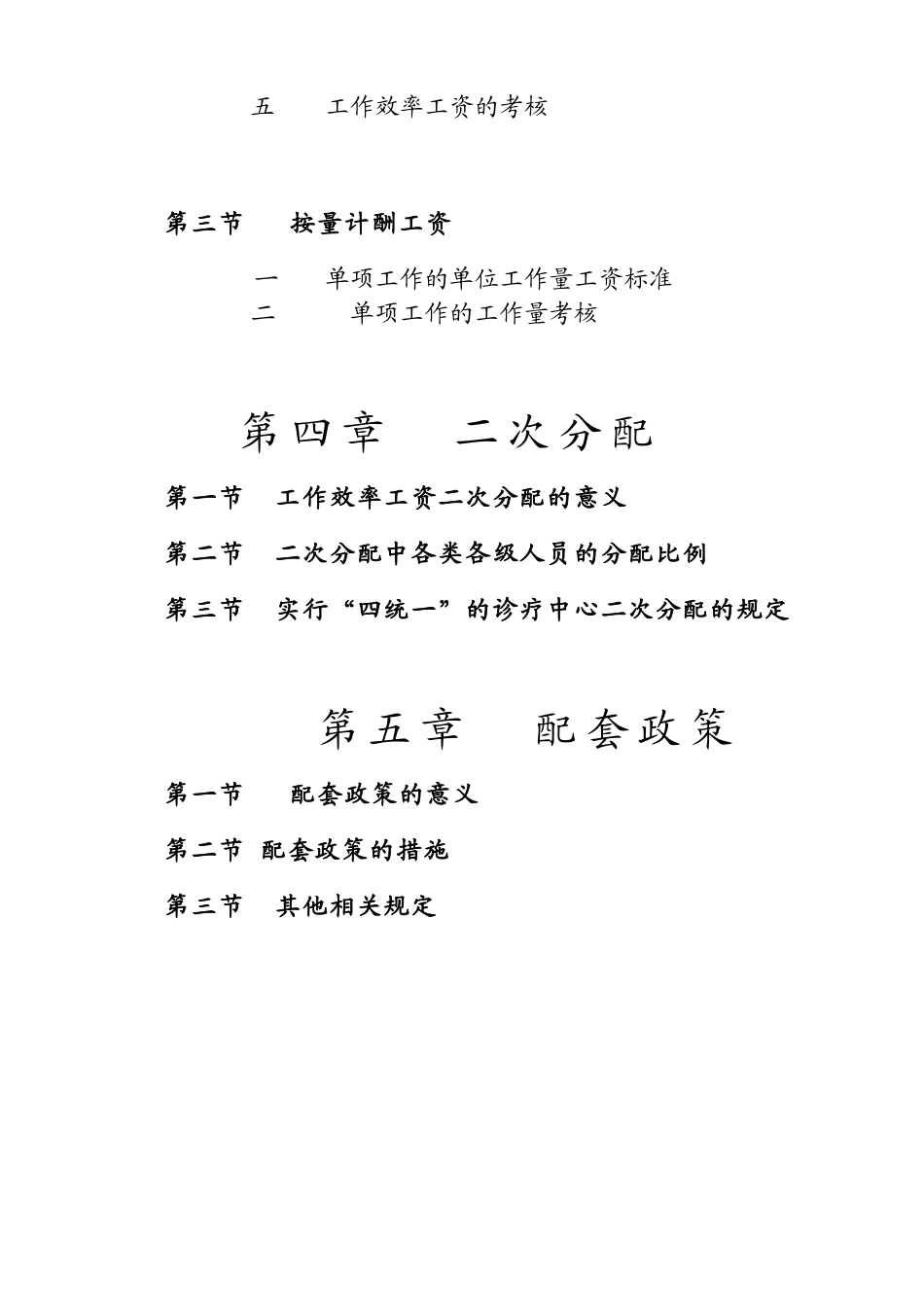 五　工作效率工资的考核

第三节　按量计酬工资

一　单项工作的单位工作量工资标准
二　单项工作的工作量考核

第四章　二次分配

第一节　工作效率工资二次分配的意义

第二节　二次分配中各类各级人员的分配比例

第三节　实行“四统一”的诊疗中心二次分配的规定

第五章　配套政策

第一节　配套政策的意义

第二节 配套政策的措施

第三节　其他相关规定